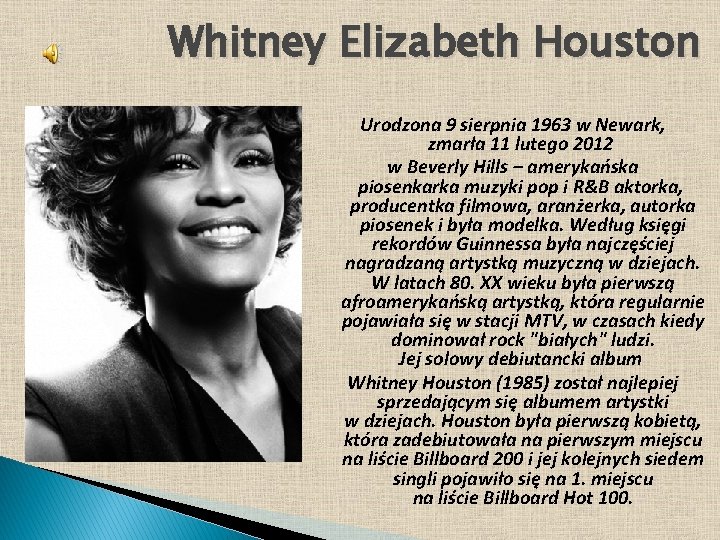 Whitney Elizabeth Houston

Urodzona 9 sierpnia 1963 w Newark, zmarła 11 lutego 2012 w Beverly Hills – amerykańska piosenkarka muzyki pop i R&B aktorka, producentka filmowa, aranżerka, autorka piosenek i była modelka. Według księgi rekordów Guinnessa była najczęściej nagradzaną artystką muzyczną w dziejach. W latach 80. XX wieku była pierwszą afroamerykańską artystką, która regularnie pojawiała się w stacji MTV, w czasach kiedy dominował rock "białych" ludzi. Jej solowy debiutancki album Whitney Houston (1985) został najlepiej sprzedającym się albumem artystki w dziejach. Houston była pierwszą kobietą, która zadebiutowała na pierwszym miejscu na liście Billboard 200 i jej kolejnych siedem singli pojawiło się na 1. miejscu na liście Billboard Hot 100.